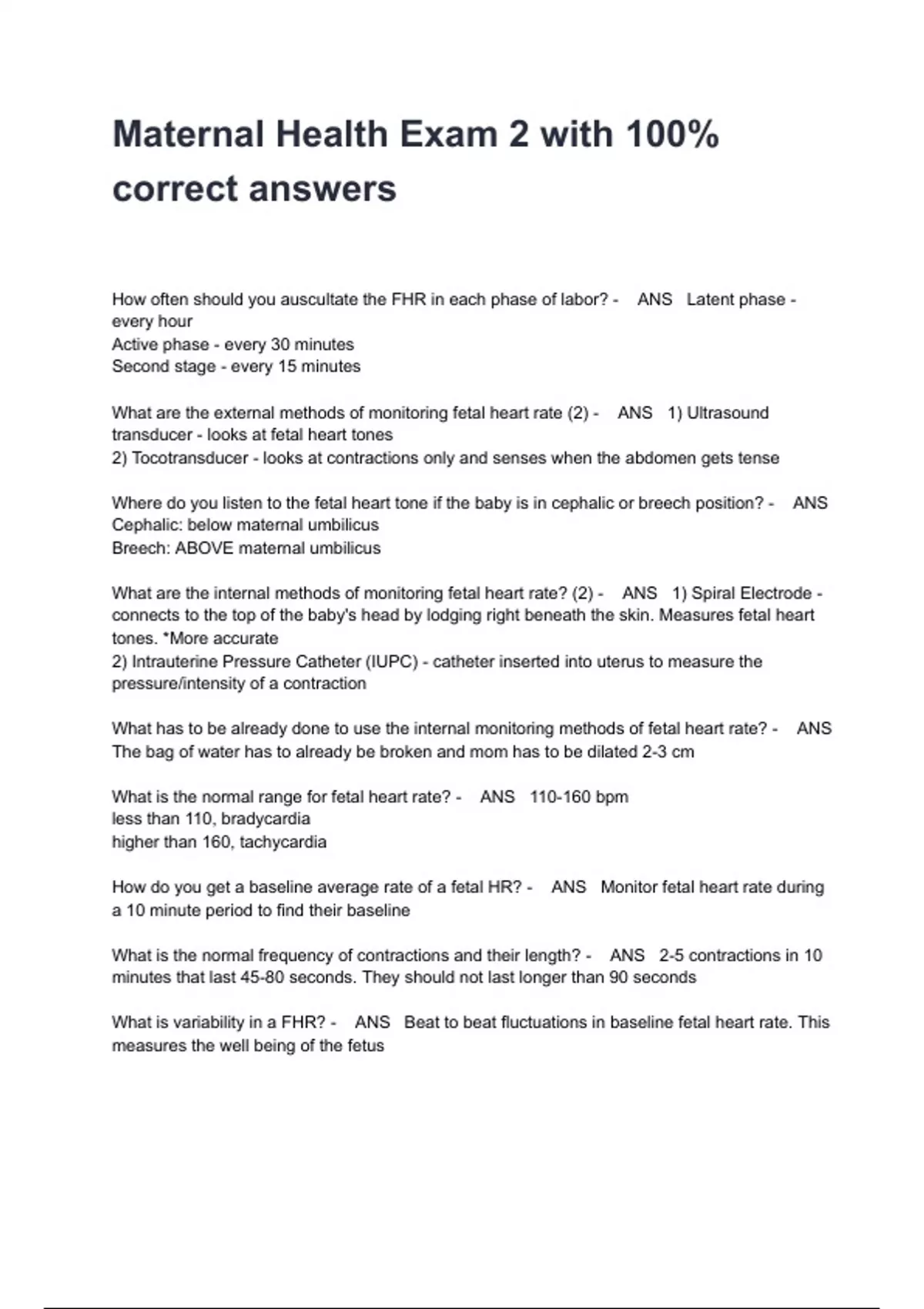 Maternal Health Exam 2 with 100% correct answers

How often should you auscultate the FHR in each phase of labor? - ANS Latent phase - every hour
Active phase - every 30 minutes
Second stage - every 15 minutes

What are the external methods of monitoring fetal heart rate (2) - ANS 1) Ultrasound transducer - looks at fetal heart tones
2) Tocotransducer - looks at contractions only and senses when the abdomen gets tense

Where do you listen to the fetal heart tone if the baby is in cephalic or breech position? - ANS Cephalic: below maternal umbilicus
Breech: ABOVE maternal umbilicus

What are the internal methods of monitoring fetal heart rate? (2) - ANS 1) Spiral Electrode - connects to the top of the baby's head by lodging right beneath the skin. Measures fetal heart tones. *More accurate
2) Intrauterine Pressure Catheter (IUPC) - catheter inserted into uterus to measure the pressure/intensity of a contraction

What has to be already done to use the internal monitoring methods of fetal heart rate? - ANS The bag of water has to already be broken and mom has to be dilated 2-3 cm

What is the normal range for fetal heart rate? - ANS 110-160 bpm
less than 110, bradycardia
higher than 160, tachycardia

How do you get a baseline average rate of a fetal HR? - ANS Monitor fetal heart rate during a 10 minute period to find their baseline

What is the normal frequency of contractions and their length? - ANS 2-5 contractions in 10 minutes that last 45-80 seconds. They should not last longer than 90 seconds

What is variability in a FHR? - ANS Beat to beat fluctuations in baseline fetal heart rate. This measures the well being of the fetus